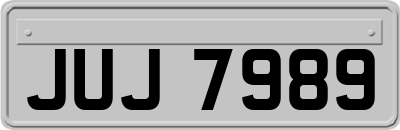 JUJ 7989